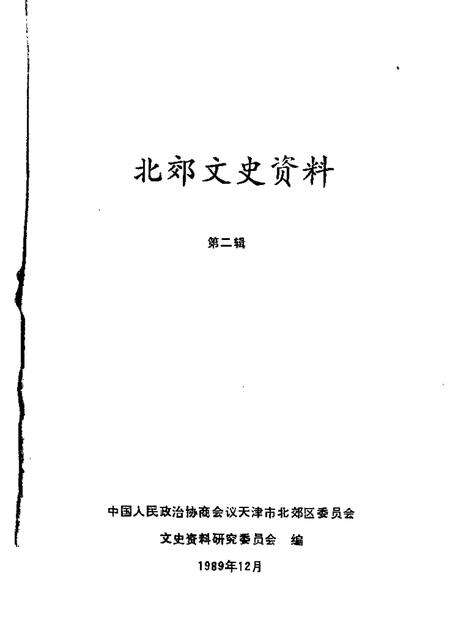 北郊文史资料

第二辑

中国人民政治协商会议天津市北郊区委员会

文史资料研究委员会 编

1989年12月